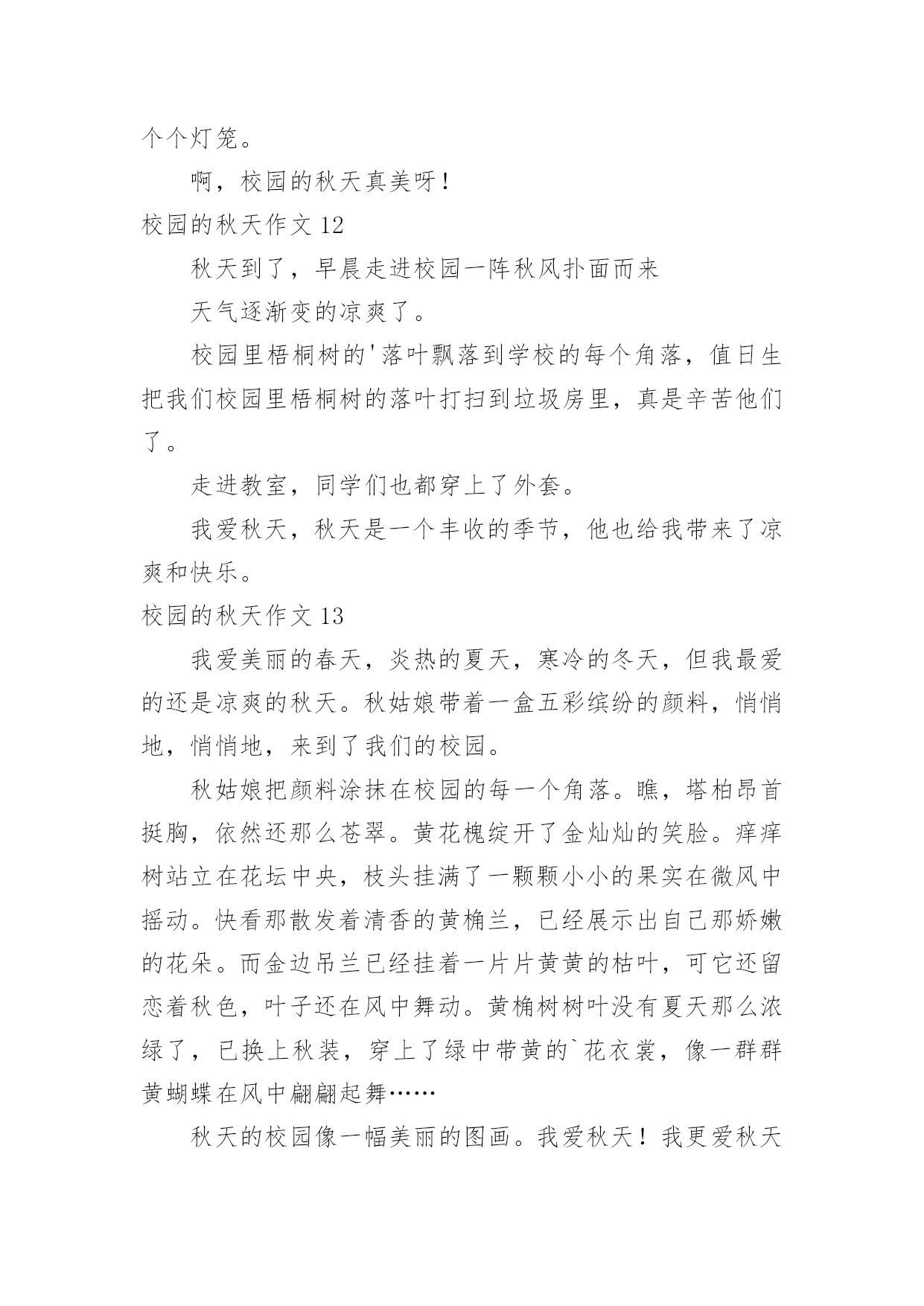 个个灯笼。

啊，校园的秋天真美呀！

校园的秋天作文 12

秋天到了，早晨走进校园一阵秋风扑面而来

天气逐渐变的凉爽了。

校园里梧桐树的'落叶飘落到学校的每个角落，值日生把我们校园里梧桐树的落叶打扫到垃圾房里，真是辛苦他们了。

走进教室，同学们也都穿上了外套。

我爱秋天，秋天是一个丰收的季节，他也给我带来了凉爽和快乐。

校园的秋天作文 13

我爱美丽的春天，炎热的夏天，寒冷的冬天，但我最爱的还是凉爽的秋天。秋姑娘带着一盒五彩缤纷的颜料，悄悄地，悄悄地，来到了我们的校园。

秋姑娘把颜料涂抹在校园的每一个角落。瞧，塔柏昂首挺胸，依然还那么苍翠。黄花槐绽开了金灿灿的笑脸。痒痒树站立在花坛中央，枝头挂满了一颗颗小小的果实在微风中摇动。快看那散发着清香的黄桷兰，已经展示出自己那娇嫩的花朵。而金边吊兰已经挂着一片片黄黄的枯叶，可它还留恋着秋色，叶子还在风中舞动。黄桷树树叶没有夏天那么浓绿了，已换上秋装，穿上了绿中带黄的`花衣裳，像一群群黄蝴蝶在风中翩翩起舞……

秋天的校园像一幅美丽的图画。我爱秋天！我更爱秋天